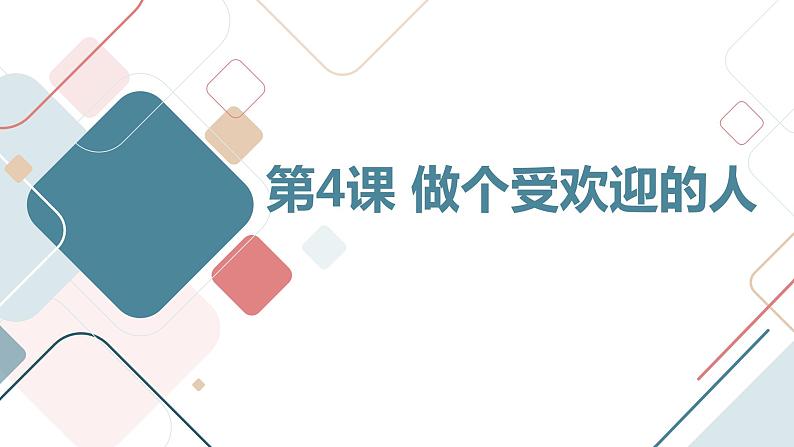 第4课 做个受欢迎的人